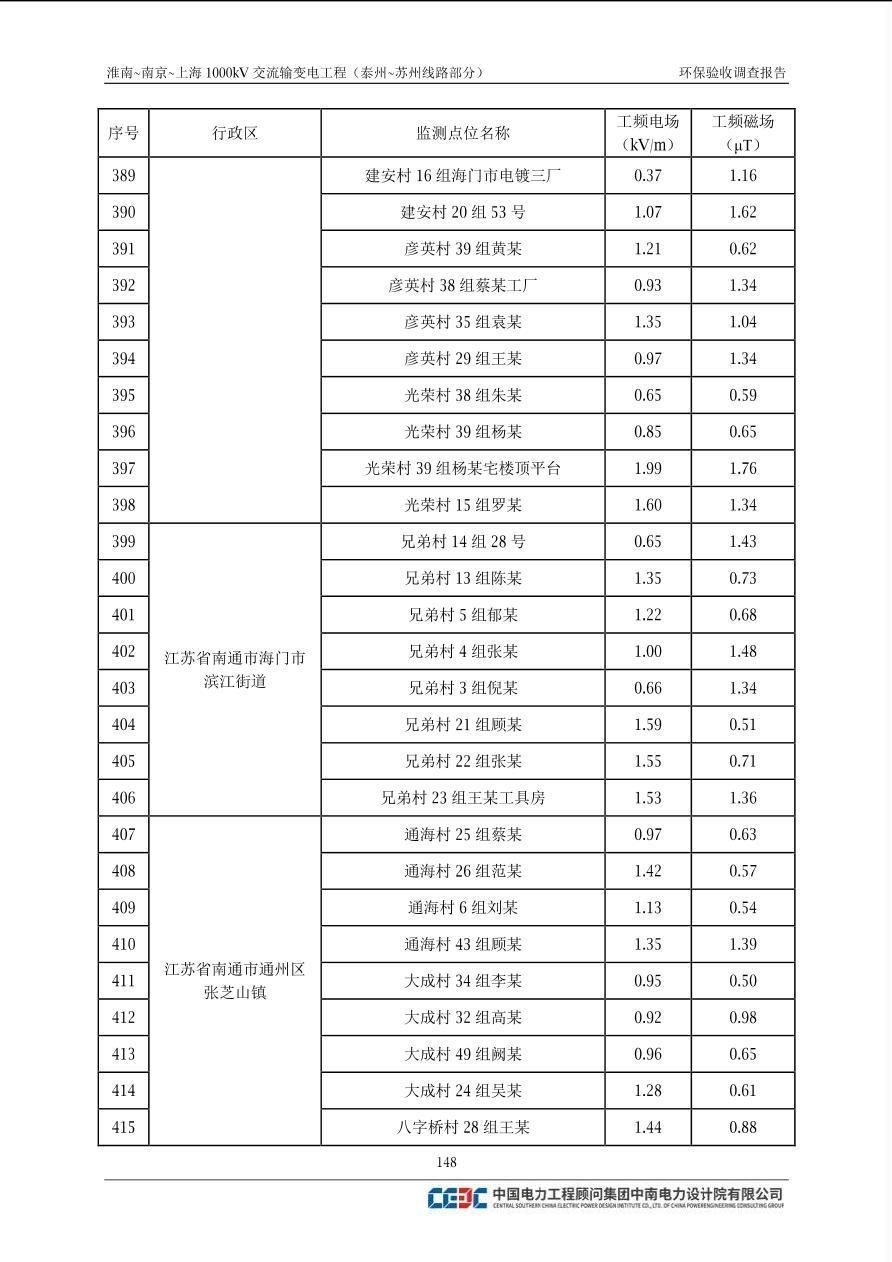 淮南~南京~上海 1000kV 交流输变电工程（泰州~苏州线路部分） 环保验收调查报告

| 序号 | 行政区 | 监测点位名称 | 工频电场（kV/m） | 工频磁场（μT） |
|---|---|---|---|---|
| 389 | | 建安村 16 组海门市电镀三厂 | 0.37 | 1.16 |
| 390 | | 建安村 20 组 53 号 | 1.07 | 1.62 |
| 391 | | 彦英村 39 组黄某 | 1.21 | 0.62 |
| 392 | | 彦英村 38 组蔡某工厂 | 0.93 | 1.34 |
| 393 | | 彦英村 35 组袁某 | 1.35 | 1.04 |
| 394 | | 彦英村 29 组王某 | 0.97 | 1.34 |
| 395 | | 光荣村 38 组朱某 | 0.65 | 0.59 |
| 396 | | 光荣村 39 组杨某 | 0.85 | 0.65 |
| 397 | | 光荣村 39 组杨某宅楼顶平台 | 1.99 | 1.76 |
| 398 | | 光荣村 15 组罗某 | 1.60 | 1.34 |
| 399 | 江苏省南通市海门市滨江街道 | 兄弟村 14 组 28 号 | 0.65 | 1.43 |
| 400 | | 兄弟村 13 组陈某 | 1.35 | 0.73 |
| 401 | | 兄弟村 5 组郁某 | 1.22 | 0.68 |
| 402 | | 兄弟村 4 组张某 | 1.00 | 1.48 |
| 403 | | 兄弟村 3 组倪某 | 0.66 | 1.34 |
| 404 | | 兄弟村 21 组顾某 | 1.59 | 0.51 |
| 405 | | 兄弟村 22 组张某 | 1.55 | 0.71 |
| 406 | | 兄弟村 23 组王某工具房 | 1.53 | 1.36 |
| 407 | 江苏省南通市通州区张芝山镇 | 通海村 25 组蔡某 | 0.97 | 0.63 |
| 408 | | 通海村 26 组范某 | 1.42 | 0.57 |
| 409 | | 通海村 6 组刘某 | 1.13 | 0.54 |
| 410 | | 通海村 43 组顾某 | 1.35 | 1.39 |
| 411 | | 大成村 34 组李某 | 0.95 | 0.50 |
| 412 | | 大成村 32 组高某 | 0.92 | 0.98 |
| 413 | | 大成村 49 组阙某 | 0.96 | 0.65 |
| 414 | | 大成村 24 组吴某 | 1.28 | 0.61 |
| 415 | | 八字桥村 28 组王某 | 1.44 | 0.88 |

148

CEDC 中国电力工程顾问集团中南电力设计院有限公司
CENTRAL SOUTHERN CHINA ELECTRIC POWER DESIGN INSTITUTE CO., LTD. OF CHINA POWERENGINEERING CONSULTING GROUP